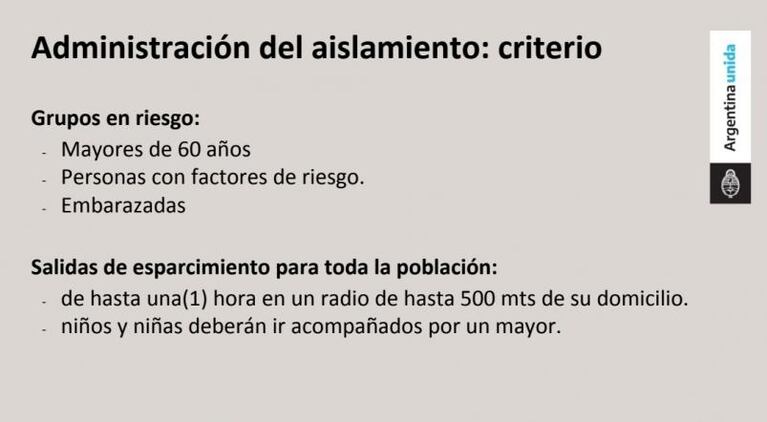 Administración del aislamiento: criterio

Argentina unida

Grupos en riesgo:
- Mayores de 60 años
- Personas con factores de riesgo.
- Embarazadas

Salidas de esparcimiento para toda la población:
- de hasta una(1) hora en un radio de hasta 500 mts de su domicilio.
- niños y niñas deberán ir acompañados por un mayor.